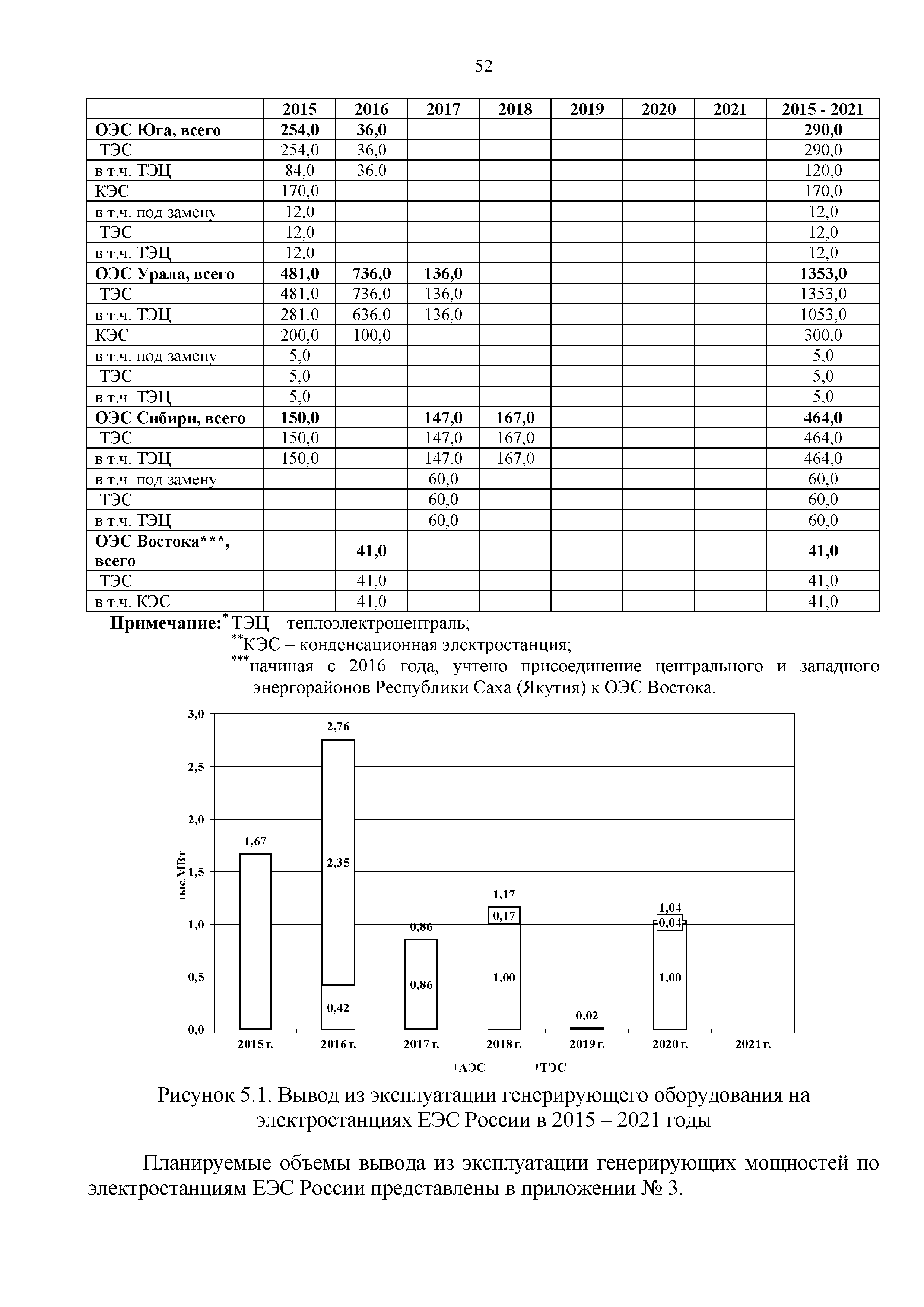 52

| | 2015 | 2016 | 2017 | 2018 | 2019 | 2020 | 2021 | 2015 - 2021 |
|---|---|---|---|---|---|---|---|---|
| ОЭС Юга, всего | 254,0 | 36,0 | | | | | | 290,0 |
| ТЭС | 254,0 | 36,0 | | | | | | 290,0 |
| в т.ч. ТЭЦ | 84,0 | 36,0 | | | | | | 120,0 |
| КЭС | 170,0 | | | | | | | 170,0 |
| в т.ч. под замену | 12,0 | | | | | | | 12,0 |
| ТЭС | 12,0 | | | | | | | 12,0 |
| в т.ч. ТЭЦ | 12,0 | | | | | | | 12,0 |
| ОЭС Урала, всего | 481,0 | 736,0 | 136,0 | | | | | 1353,0 |
| ТЭС | 481,0 | 736,0 | 136,0 | | | | | 1353,0 |
| в т.ч. ТЭЦ | 281,0 | 636,0 | 136,0 | | | | | 1053,0 |
| КЭС | 200,0 | 100,0 | | | | | | 300,0 |
| в т.ч. под замену | 5,0 | | | | | | | 5,0 |
| ТЭС | 5,0 | | | | | | | 5,0 |
| в т.ч. ТЭЦ | 5,0 | | | | | | | 5,0 |
| ОЭС Сибири, всего | 150,0 | | 147,0 | 167,0 | | | | 464,0 |
| ТЭС | 150,0 | | 147,0 | 167,0 | | | | 464,0 |
| в т.ч. ТЭЦ | 150,0 | | 147,0 | 167,0 | | | | 464,0 |
| в т.ч. под замену | | | 60,0 | | | | | 60,0 |
| ТЭС | | | 60,0 | | | | | 60,0 |
| в т.ч. ТЭЦ | | | 60,0 | | | | | 60,0 |
| ОЭС Востока***, всего | | 41,0 | | | | | | 41,0 |
| ТЭС | | 41,0 | | | | | | 41,0 |
| в т.ч. КЭС | | 41,0 | | | | | | 41,0 |

Примечание:* ТЭЦ – теплоэлектроцентраль;
**КЭС – конденсационная электростанция;
***начиная с 2016 года, учтено присоединение центрального и западного энергорайонов Республики Саха (Якутия) к ОЭС Востока.

3,0
2,5
2,0
1,5
1,0
0,5
0,0
тыс.МВт
1,67
2,76
2,35
0,42
0,86
0,86
1,17
0,17
1,00
0,02
1,04
0,04
1,00
2015 г.
2016 г.
2017 г.
2018 г.
2019 г.
2020 г.
2021 г.
АЭС
ТЭС

Рисунок 5.1. Вывод из эксплуатации генерирующего оборудования на электростанциях ЕЭС России в 2015 – 2021 годы

Планируемые объемы вывода из эксплуатации генерирующих мощностей по электростанциям ЕЭС России представлены в приложении № 3.